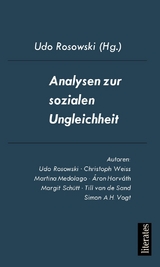 Udo Rosowski (Hg.)

Analysen zur sozialen Ungleichheit

Autoren
Udo Rosowski · Christoph Weiss
Martina Medolago · Áron Horváth
Margit Schütt · Till van de Sand
Simon A.H. Vogt

literates